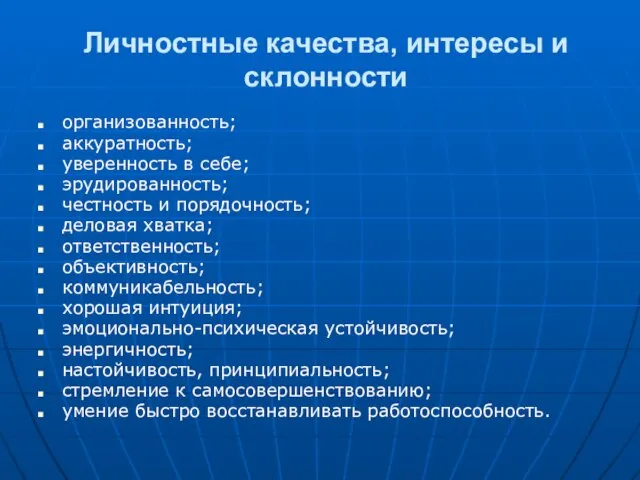 Личностные качества, интересы и склонности

- организованность;
- аккуратность;
- уверенность в себе;
- эрудированность;
- честность и порядочность;
- деловая хватка;
- ответственность;
- объективность;
- коммуникабельность;
- хорошая интуиция;
- эмоционально-психическая устойчивость;
- энергичность;
- настойчивость, принципиальность;
- стремление к самосовершенствованию;
- умение быстро восстанавливать работоспособность.